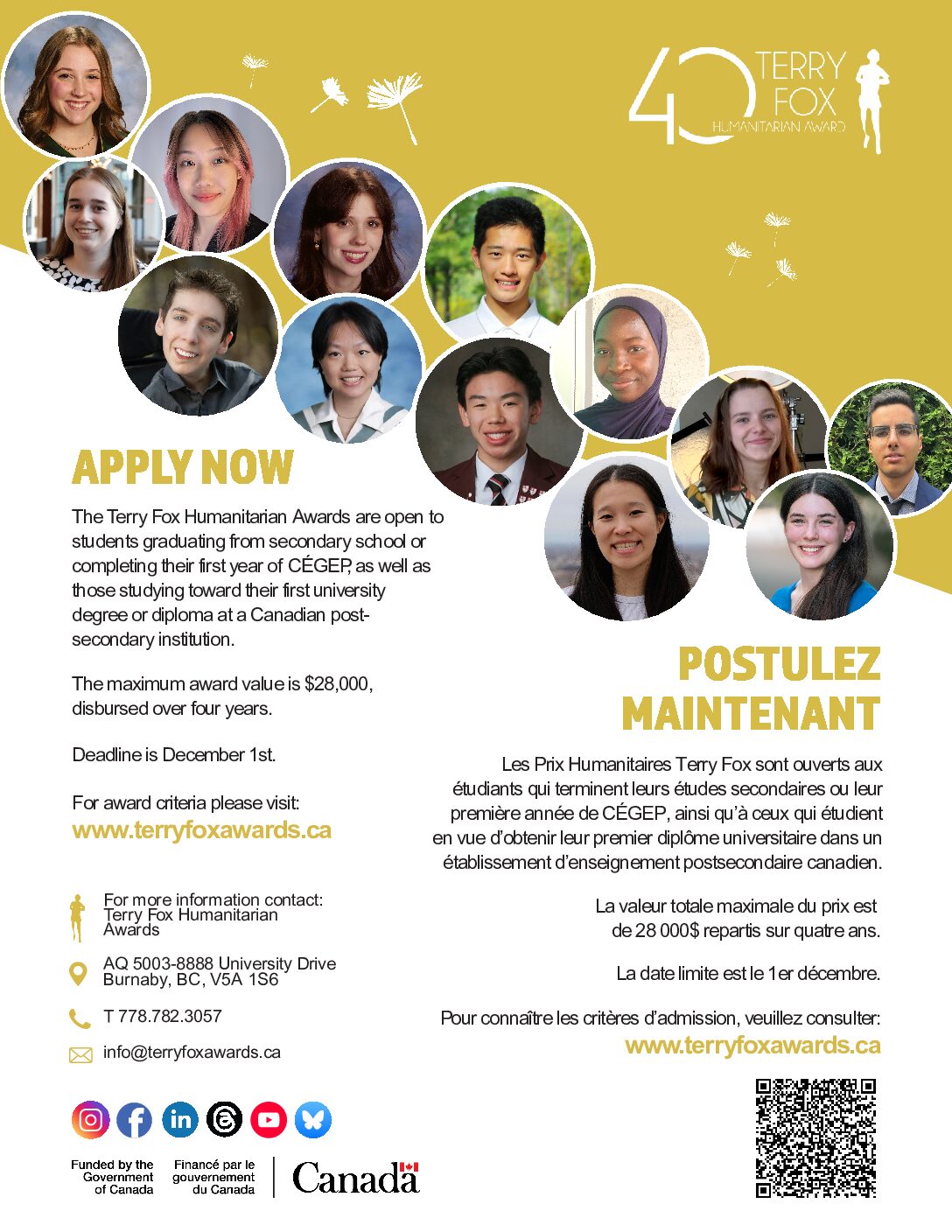 40 TERRY FOX HUMANITARIAN AWARD

APPLY NOW

The Terry Fox Humanitarian Awards are open to students graduating from secondary school or completing their first year of CÉGEP, as well as those studying toward their first university degree or diploma at a Canadian post-secondary institution.

The maximum award value is $28,000, disbursed over four years.

Deadline is December 1st.

For award criteria please visit:
www.terryfoxawards.ca

For more information contact:
Terry Fox Humanitarian Awards

AQ 5003-8888 University Drive
Burnaby, BC, V5A 1S6

T 778.782.3057

info@terryfoxawards.ca

Funded by the Government of Canada

Financé par le gouvernement du Canada

Canada

POSTULEZ MAINTENANT

Les Prix Humanitaires Terry Fox sont ouverts aux étudiants qui terminent leurs études secondaires ou leur première année de CÉGEP, ainsi qu'à ceux qui étudient en vue d'obtenir leur premier diplôme universitaire dans un établissement d'enseignement postsecondaire canadien.

La valeur totale maximale du prix est de 28 000$ repartis sur quatre ans.

La date limite est le 1er décembre.

Pour connaître les critères d'admission, veuillez consulter:
www.terryfoxawards.ca